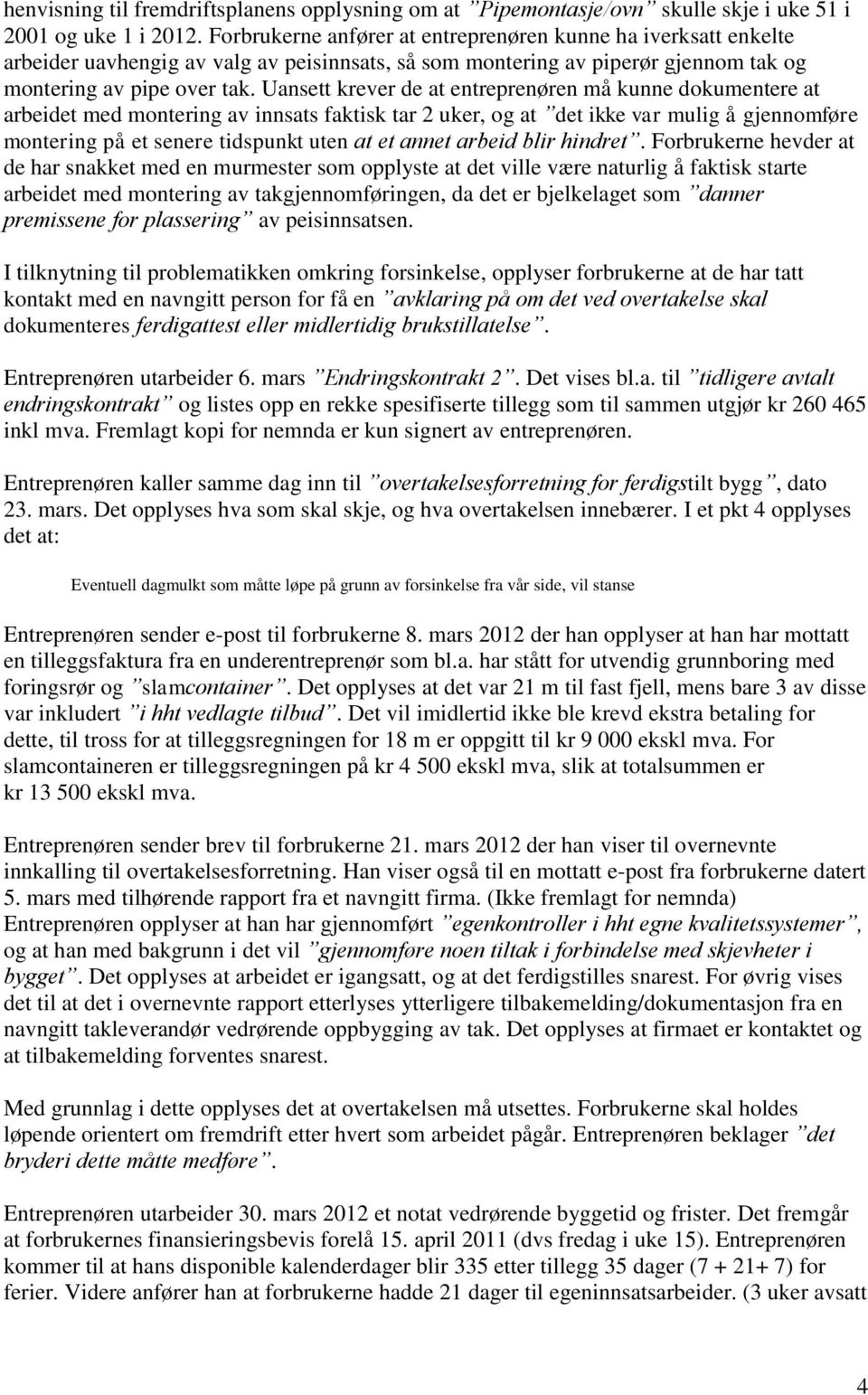 henvisning til fremdriftsplanens opplysning om at ”Pipemontasje/ovn” skulle skje i uke 51 i 2001 og uke 1 i 2012. Forbrukerne anfører at entreprenøren kunne ha iverksatt enkelte arbeider uavhengig av valg av peisinnsats, så som montering av piperør gjennom tak og montering av pipe over tak. Uansett krever de at entreprenøren må kunne dokumentere at arbeidet med montering av innsats faktisk tar 2 uker, og at ”det ikke var mulig å gjennomføre montering på et senere tidspunkt uten at et annet arbeid blir hindret”. Forbrukerne hevder at de har snakket med en murmester som opplyste at det ville være naturlig å faktisk starte arbeidet med montering av takgjennomføringen, da det er bjelkelaget som ”danner premissene for plassering” av peisinnsatsen.

I tilknytning til problematikken omkring forsinkelse, opplyser forbrukerne at de har tatt kontakt med en navngitt person for få en ”avklaring på om det ved overtakelse skal dokumenteres ferdigattest eller midlertidig brukstillatelse”.

Entreprenøren utarbeider 6. mars ”Endringskontrakt 2”. Det vises bl.a. til ”tidligere avtalt endringskontrakt” og listes opp en rekke spesifiserte tillegg som til sammen utgjør kr 260 465 inkl mva. Fremlagt kopi for nemnda er kun signert av entreprenøren.

Entreprenøren kaller samme dag inn til ”overtakelsesforretning for ferdigstilt bygg”, dato 23. mars. Det opplyses hva som skal skje, og hva overtakelsen innebærer. I et pkt 4 opplyses det at:

Eventuell dagmulkt som måtte løpe på grunn av forsinkelse fra vår side, vil stanse

Entreprenøren sender e-post til forbrukerne 8. mars 2012 der han opplyser at han har mottatt en tilleggsfaktura fra en underentreprenør som bl.a. har stått for utvendig grunnboring med foringsrør og ”slamcontainer”. Det opplyses at det var 21 m til fast fjell, mens bare 3 av disse var inkludert ”i hht vedlagte tilbud”. Det vil imidlertid ikke ble krevd ekstra betaling for dette, til tross for at tilleggsregningen for 18 m er oppgitt til kr 9 000 ekskl mva. For slamcontaineren er tilleggsregningen på kr 4 500 ekskl mva, slik at totalsummen er kr 13 500 ekskl mva.

Entreprenøren sender brev til forbrukerne 21. mars 2012 der han viser til overnevnte innkalling til overtakelsesforretning. Han viser også til en mottatt e-post fra forbrukerne datert 5. mars med tilhørende rapport fra et navngitt firma. (Ikke fremlagt for nemnda) Entreprenøren opplyser at han har gjennomført ”egenkontroller i hht egne kvalitetssystemer”, og at han med bakgrunn i det vil ”gjennomføre noen tiltak i forbindelse med skjevheter i bygget”. Det opplyses at arbeidet er igangsatt, og at det ferdigstilles snarest. For øvrig vises det til at det i overnevnte rapport etterlyses ytterligere tilbakemelding/dokumentasjon fra en navngitt takleverandør vedrørende oppbygging av tak. Det opplyses at firmaet er kontaktet og at tilbakemelding forventes snarest.

Med grunnlag i dette opplyses det at overtakelsen må utsettes. Forbrukerne skal holdes løpende orientert om fremdrift etter hvert som arbeidet pågår. Entreprenøren beklager ”det bryderi dette måtte medføre”.

Entreprenøren utarbeider 30. mars 2012 et notat vedrørende byggetid og frister. Det fremgår at forbrukernes finansieringsbevis forelå 15. april 2011 (dvs fredag i uke 15). Entreprenøren kommer til at hans disponible kalenderdager blir 335 etter tillegg 35 dager (7 + 21+ 7) for ferier. Videre anfører han at forbrukerne hadde 21 dager til egeninnsatsarbeider. (3 uker avsatt

4